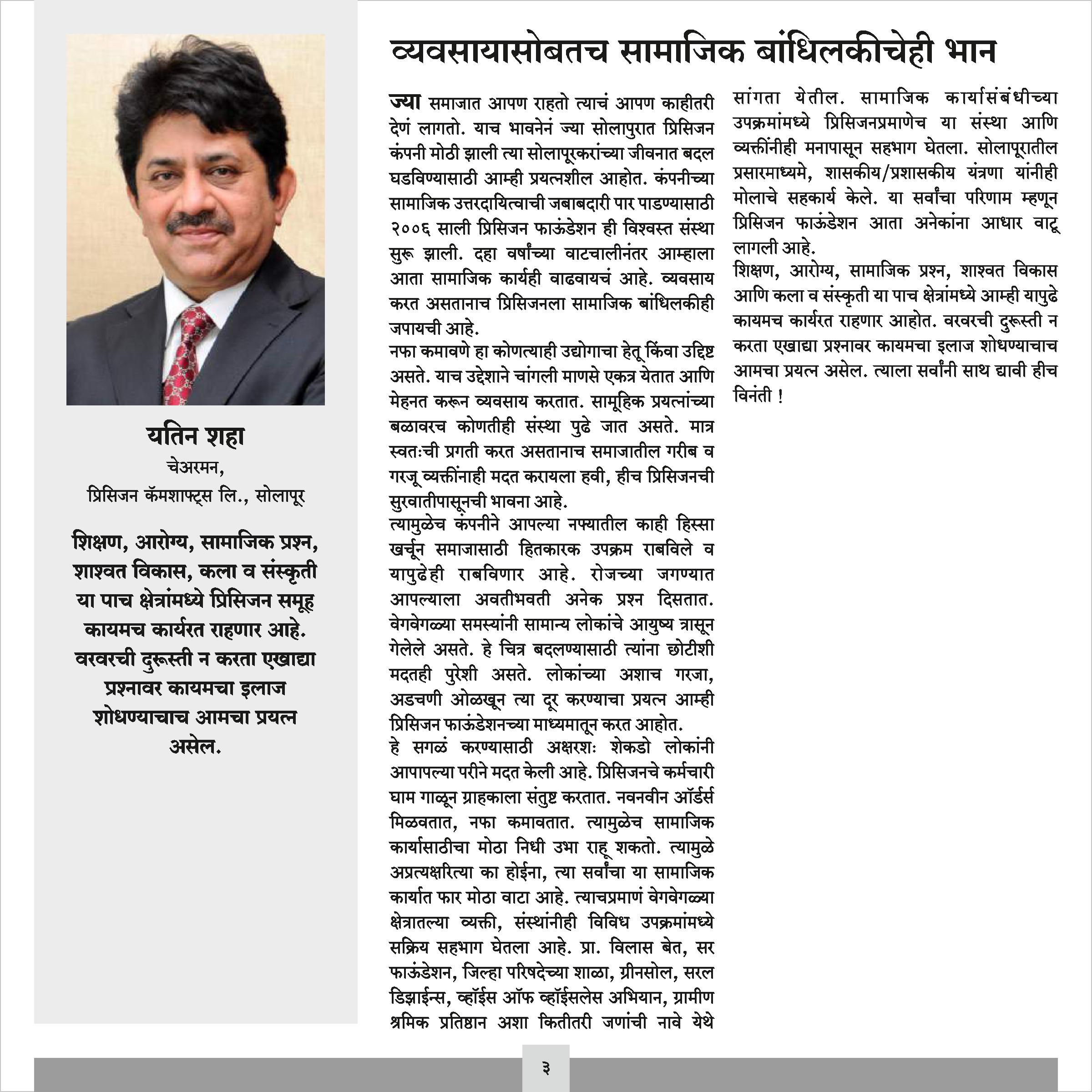 यतिन शहा
चेअरमन,
प्रिसिजन कॅमशाफ्ट्स लि., सोलापूर

शिक्षण, आरोग्य, सामाजिक प्रश्न, शाश्वत विकास, कला व संस्कृती या पाच क्षेत्रांमध्ये प्रिसिजन समूह कायमच कार्यरत राहणार आहे. वरवरची दुरूस्ती न करता एखाद्या प्रश्नावर कायमचा इलाज शोधण्याचाच आमचा प्रयत्न असेल.

व्यवसायासोबतच सामाजिक बांधिलकीचेही भान

ज्या समाजात आपण राहतो त्याचं आपण काहीतरी देणं लागतो. याच भावनेनं ज्या सोलापुरात प्रिसिजन कंपनी मोठी झाली त्या सोलापूरकरांच्या जीवनात बदल घडविण्यासाठी आम्ही प्रयत्नशील आहोत. कंपनीच्या सामाजिक उत्तरदायित्वाची जबाबदारी पार पाडण्यासाठी २००६ साली प्रिसिजन फाऊंडेशन ही विश्वस्त संस्था सुरू झाली. दहा वर्षांच्या वाटचालीनंतर आम्हाला आता सामाजिक कार्यही वाढवायचं आहे. व्यवसाय करत असतानाच प्रिसिजनला सामाजिक बांधिलकीही जपायची आहे.
नफा कमावणे हा कोणत्याही उद्योगाचा हेतू किंवा उद्दिष्ट असते. याच उद्देशाने चांगली माणसे एकत्र येतात आणि मेहनत करून व्यवसाय करतात. सामूहिक प्रयत्नांच्या बळावरच कोणतीही संस्था पुढे जात असते. मात्र स्वतःची प्रगती करत असतानाच समाजातील गरीब व गरजू व्यक्तींनाही मदत करायला हवी, हीच प्रिसिजनची सुरवातीपासूनची भावना आहे.
त्यामुळेच कंपनीने आपल्या नफ्यातील काही हिस्सा खर्चून समाजासाठी हितकारक उपक्रम राबविले व यापुढेही राबविणार आहे. रोजच्या जगण्यात आपल्याला अवतीभवती अनेक प्रश्न दिसतात. वेगवेगळ्या समस्यांनी सामान्य लोकांचे आयुष्य त्रासून गेलेले असते. हे चित्र बदलण्यासाठी त्यांना छोटीशी मदतही पुरेशी असते. लोकांच्या अशाच गरजा, अडचणी ओळखून त्या दूर करण्याचा प्रयत्न आम्ही प्रिसिजन फाऊंडेशनच्या माध्यमातून करत आहोत.
हे सगळं करण्यासाठी अक्षरशः शेकडो लोकांनी आपापल्या परीने मदत केली आहे. प्रिसिजनचे कर्मचारी घाम गाळून ग्राहकाला संतुष्ट करतात. नवनवीन ऑर्डर्स मिळवतात, नफा कमावतात. त्यामुळेच सामाजिक कार्यासाठीचा मोठा निधी उभा राहू शकतो. त्यामुळे अप्रत्यक्षरित्या का होईना, त्या सर्वांचा या सामाजिक कार्यात फार मोठा वाटा आहे. त्याचप्रमाणं वेगवेगळ्या क्षेत्रातल्या व्यक्ती, संस्थांनीही विविध उपक्रमांमध्ये सक्रिय सहभाग घेतला आहे. प्रा. विलास बेत, सर फाऊंडेशन, जिल्हा परिषदेच्या शाळा, ग्रीनसोल, सरल डिझाईन्स, व्हॉईस ऑफ व्हॉईसलेस अभियान, ग्रामीण श्रमिक प्रतिष्ठान अशा कितीतरी जणांची नावे येथे सांगता येतील. सामाजिक कार्यासंबंधीच्या उपक्रमांमध्ये प्रिसिजनप्रमाणेच या संस्था आणि व्यक्तींनीही मनापासून सहभाग घेतला. सोलापूरातील प्रसारमाध्यमे, शासकीय/प्रशासकीय यंत्रणा यांनीही मोलाचे सहकार्य केले. या सर्वांचा परिणाम म्हणून प्रिसिजन फाऊंडेशन आता अनेकांना आधार वाटू लागली आहे.
शिक्षण, आरोग्य, सामाजिक प्रश्न, शाश्वत विकास आणि कला व संस्कृती या पाच क्षेत्रांमध्ये आम्ही यापुढे कायमच कार्यरत राहणार आहोत. वरवरची दुरूस्ती न करता एखाद्या प्रश्नावर कायमचा इलाज शोधण्याचाच आमचा प्रयत्न असेल. त्याला सर्वांनी साथ द्यावी हीच विनंती !

३